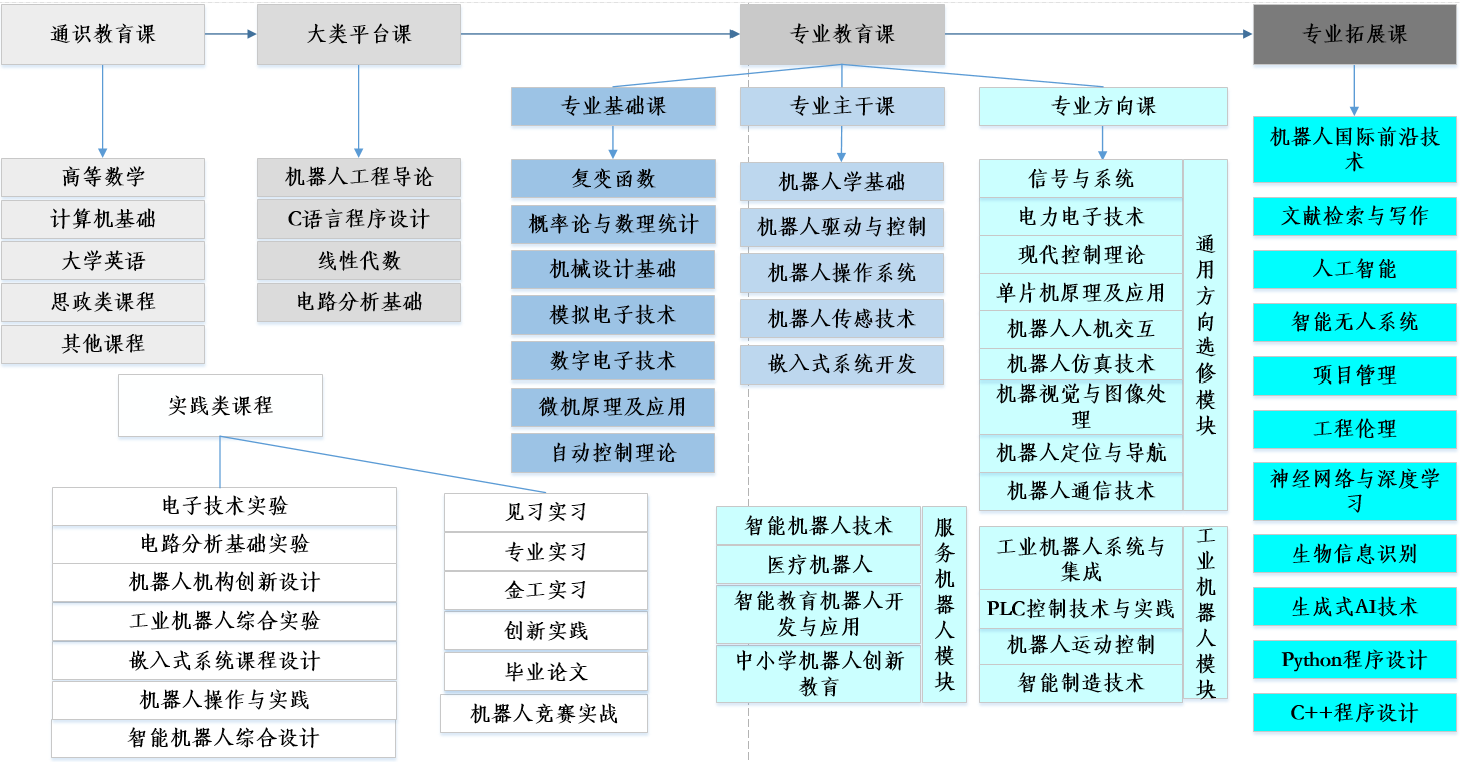 通识教育课

大类平台课

专业教育课

专业拓展课

高等数学
计算机基础
大学英语
思政类课程
其他课程

机器人工程导论
C语言程序设计
线性代数
电路分析基础

专业基础课
复变函数
概率论与数理统计
机械设计基础
模拟电子技术
数字电子技术
微机原理及应用
自动控制理论

专业主干课
机器人学基础
机器人驱动与控制
机器人操作系统
机器人传感技术
嵌入式系统开发

专业方向课
信号与系统
电力电子技术
现代控制理论
单片机原理及应用
机器人人机交互
机器人仿真技术
机器视觉与图像处理
机器人定位与导航
机器人通信技术
通用方向选修模块

工业机器人系统与集成
PLC控制技术与实践
机器人运动控制
智能制造技术
工业机器人模块

智能机器人技术
医疗机器人
智能教育机器人开发与应用
中小学机器人创新教育
服务机器人模块

机器人国际前沿技术
文献检索与写作
人工智能
智能无人系统
项目管理
工程伦理
神经网络与深度学习
生物信息识别
生成式AI技术
Python程序设计
C++程序设计

实践类课程
电子技术实验
电路分析基础实验
机器人机构创新设计
工业机器人综合实验
嵌入式系统课程设计
机器人操作与实践
智能机器人综合设计

见习实习
专业实习
金工实习
创新实践
毕业论文
机器人竞赛实战